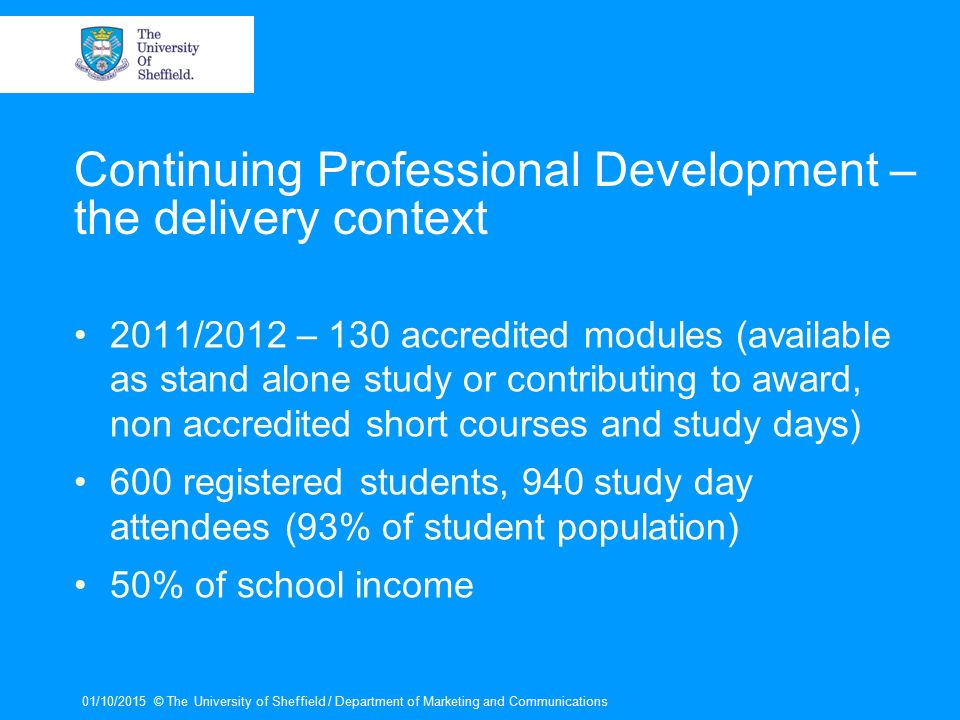 The University Of Sheffield.

Continuing Professional Development – the delivery context

• 2011/2012 – 130 accredited modules (available as stand alone study or contributing to award, non accredited short courses and study days)

• 600 registered students, 940 study day attendees (93% of student population)

• 50% of school income

01/10/2015 © The University of Sheffield / Department of Marketing and Communications